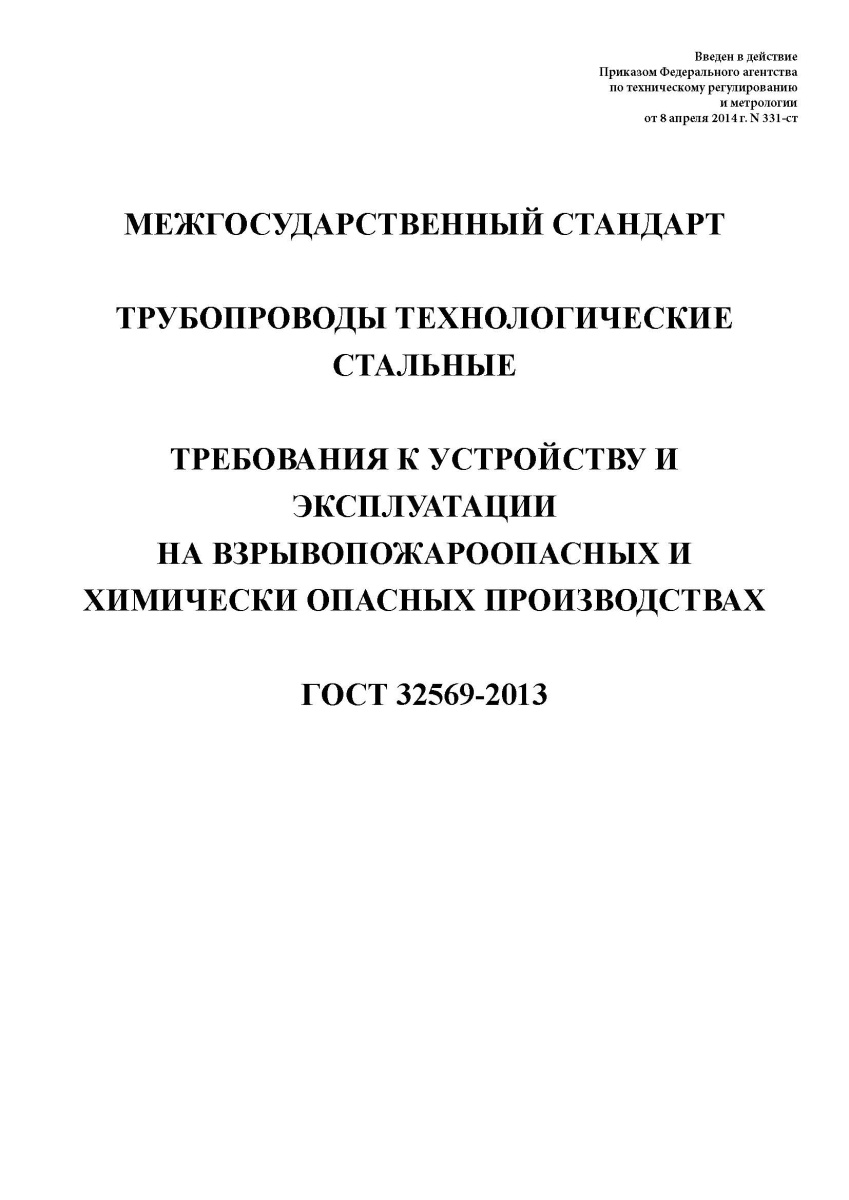 Введен в действие
Приказом Федерального агентства
по техническому регулированию
и метрологии
от 8 апреля 2014 г. N 331-ст

МЕЖГОСУДАРСТВЕННЫЙ СТАНДАРТ

ТРУБОПРОВОДЫ ТЕХНОЛОГИЧЕСКИЕ СТАЛЬНЫЕ

ТРЕБОВАНИЯ К УСТРОЙСТВУ И ЭКСПЛУАТАЦИИ НА ВЗРЫВОПОЖАРООПАСНЫХ И ХИМИЧЕСКИ ОПАСНЫХ ПРОИЗВОДСТВАХ

ГОСТ 32569-2013